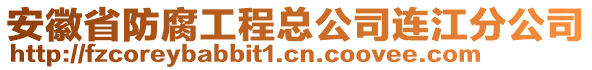 安徽省防腐工程总公司连江分公司
http://fzcoreybabbit1.cn.coovee.com